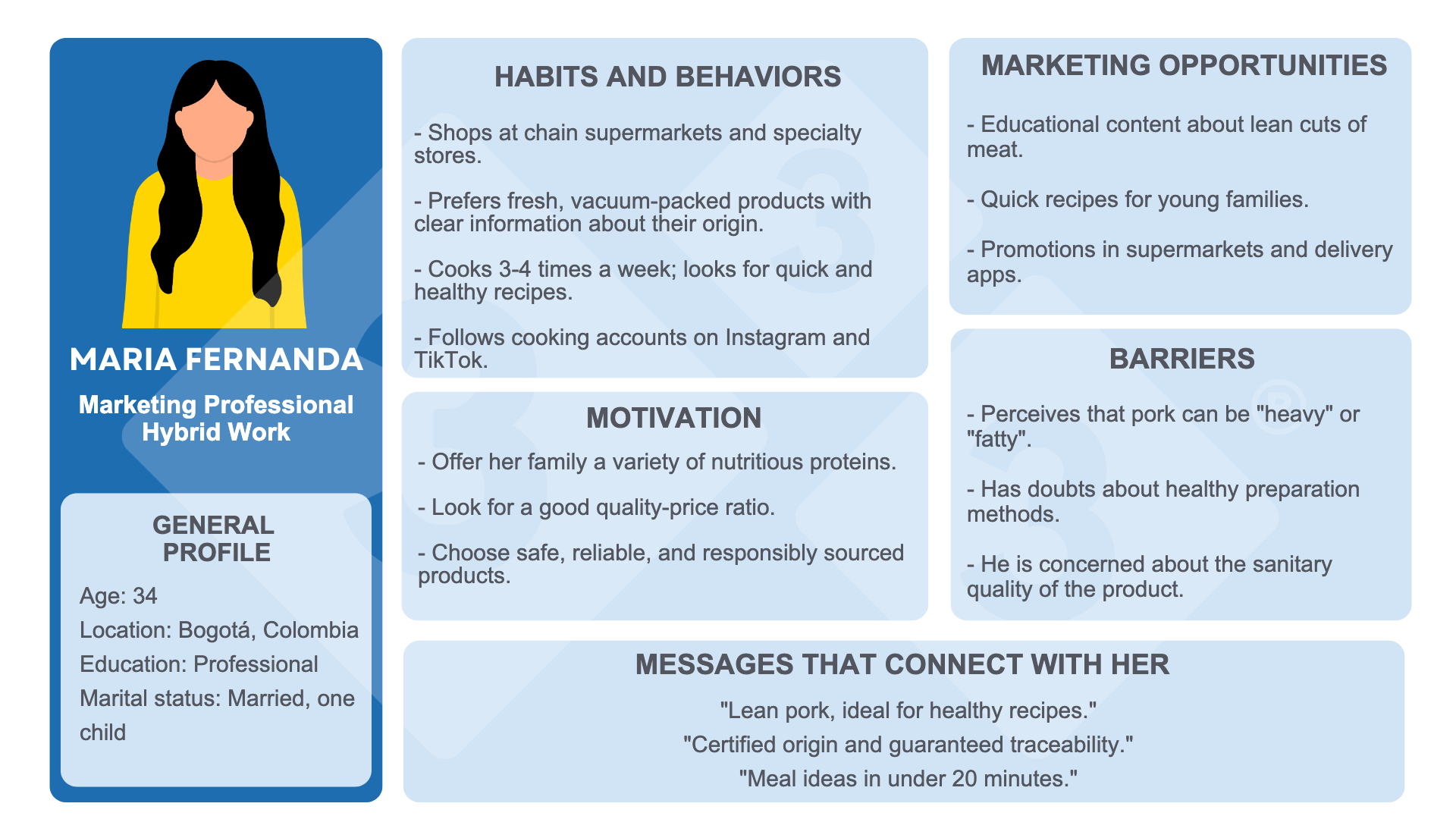 MARIA FERNANDA

Marketing Professional
Hybrid Work

GENERAL PROFILE

Age: 34
Location: Bogotá, Colombia
Education: Professional
Marital status: Married, one child

HABITS AND BEHAVIORS

- Shops at chain supermarkets and specialty stores.

- Prefers fresh, vacuum-packed products with clear information about their origin.

- Cooks 3-4 times a week; looks for quick and healthy recipes.

- Follows cooking accounts on Instagram and TikTok.

MOTIVATION

- Offer her family a variety of nutritious proteins.

- Look for a good quality-price ratio.

- Choose safe, reliable, and responsibly sourced products.

MARKETING OPPORTUNITIES

- Educational content about lean cuts of meat.

- Quick recipes for young families.

- Promotions in supermarkets and delivery apps.

BARRIERS

- Perceives that pork can be "heavy" or "fatty".

- Has doubts about healthy preparation methods.

- He is concerned about the sanitary quality of the product.

MESSAGES THAT CONNECT WITH HER

"Lean pork, ideal for healthy recipes."
"Certified origin and guaranteed traceability."
"Meal ideas in under 20 minutes."